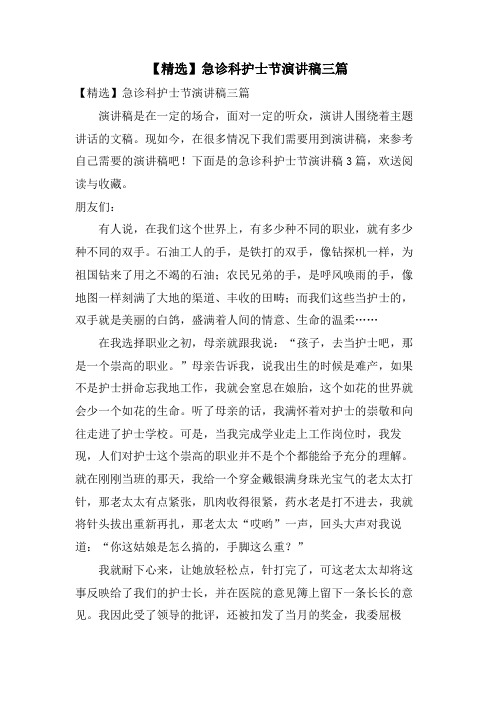 【精选】急诊科护士节演讲稿三篇

【精选】急诊科护士节演讲稿三篇

演讲稿是在一定的场合，面对一定的听众，演讲人围绕着主题讲话的文稿。现如今，在很多情况下我们需要用到演讲稿，来参考自己需要的演讲稿吧！下面是的急诊科护士节演讲稿3篇，欢送阅读与收藏。

朋友们：

有人说，在我们这个世界上，有多少种不同的职业，就有多少种不同的双手。石油工人的手，是铁打的双手，像钻探机一样，为祖国钻来了用之不竭的石油；农民兄弟的手，是呼风唤雨的手，像地图一样刻满了大地的渠道、丰收的田畴；而我们这些当护士的，双手就是美丽的白鸽，盛满着人间的情意、生命的温柔……

在我选择职业之初，母亲就跟我说：“孩子，去当护士吧，那是一个崇高的职业。”母亲告诉我，说我出生的时候是难产，如果不是护士拼命忘我地工作，我就会窒息在娘胎，这个如花的世界就会少一个如花的生命。听了母亲的话，我满怀着对护士的崇敬和向往走进了护士学校。可是，当我完成学业走上工作岗位时，我发现，人们对护士这个崇高的职业并不是个个都能给予充分的理解。就在刚刚当班的那天，我给一个穿金戴银满身珠光宝气的老太太打针，那老太太有点紧张，肌肉收得很紧，药水老是打不进去，我就将针头拔出重新再扎，那老太太“哎哟”一声，回头大声对我说道：“你这姑娘是怎么搞的，手脚这么重？”

我就耐下心来，让她放轻松点，针打完了，可这老太太却将这事反映给了我们的护士长，并在医院的意见簿上留下一条长长的意见。我因此受了领导的批评，还被扣发了当月的奖金，我委屈极